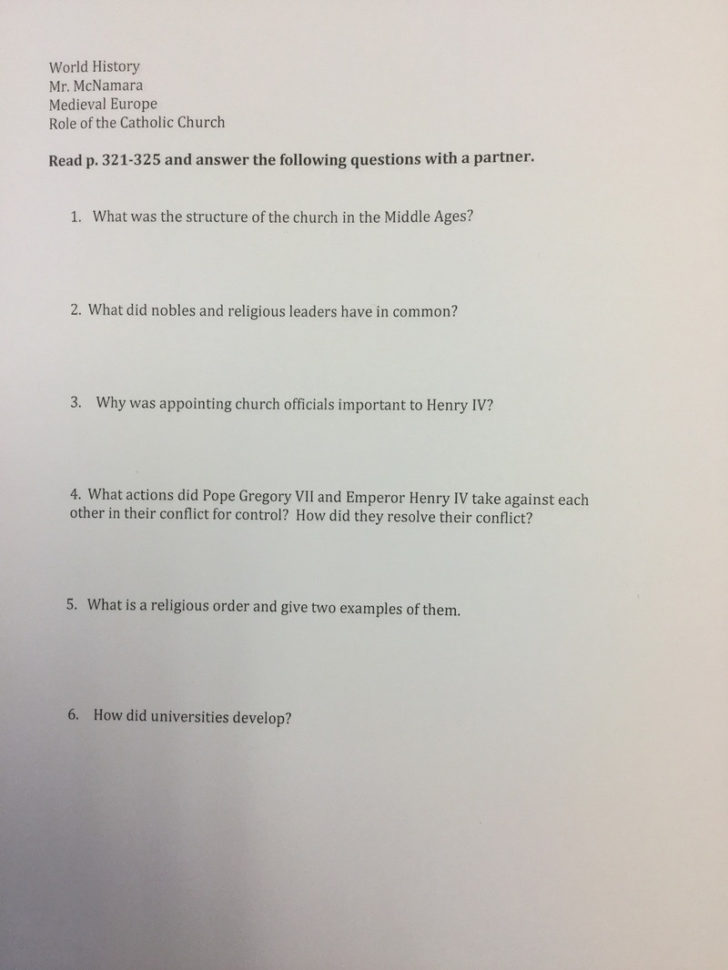 World History
Mr. McNamara
Medieval Europe
Role of the Catholic Church

Read p. 321-325 and answer the following questions with a partner.

1. What was the structure of the church in the Middle Ages?

2. What did nobles and religious leaders have in common?

3. Why was appointing church officials important to Henry IV?

4. What actions did Pope Gregory VII and Emperor Henry IV take against each other in their conflict for control? How did they resolve their conflict?

5. What is a religious order and give two examples of them.

6. How did universities develop?